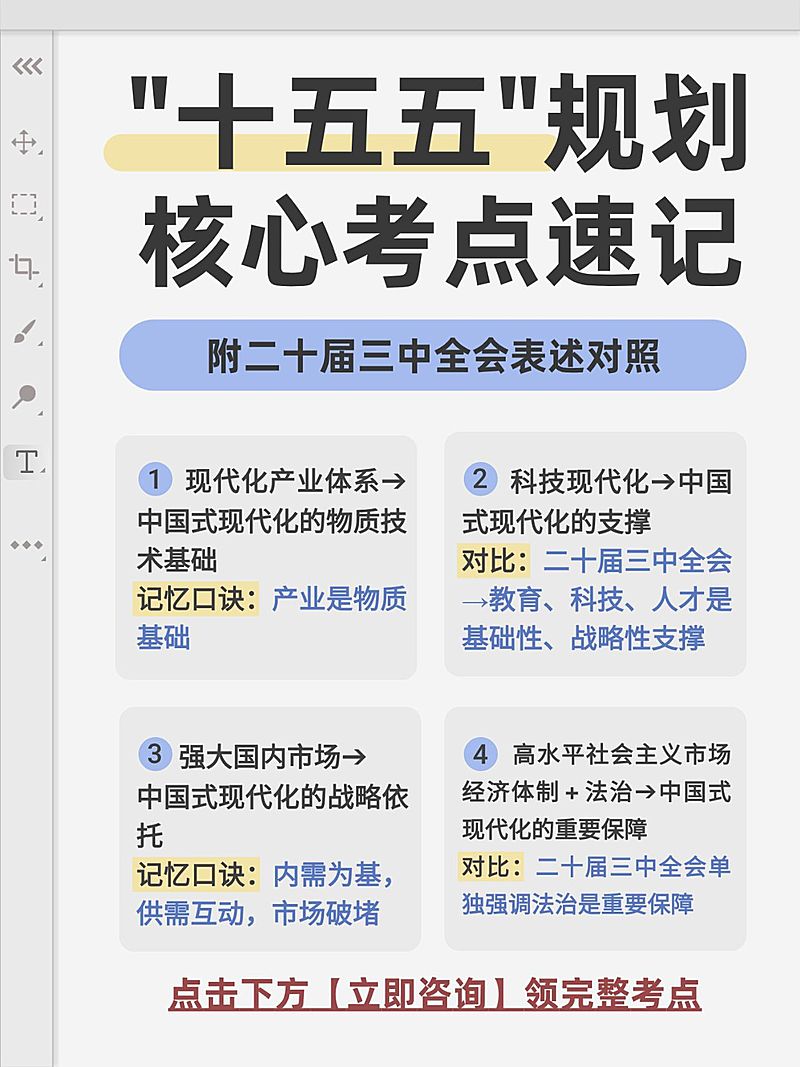 "十五五"规划
核心考点速记

附二十届三中全会表述对照

1 现代化产业体系→中国式现代化的物质技术基础
记忆口诀：产业是物质基础

2 科技现代化→中国式现代化的支撑
对比：二十届三中全会→教育、科技、人才是基础性、战略性支撑

3 强大国内市场→中国式现代化的战略依托
记忆口诀：内需为基，供需互动，市场破堵

4 高水平社会主义市场经济体制 + 法治→中国式现代化的重要保障
对比：二十届三中全会单独强调法治是重要保障

点击下方【立即咨询】领完整考点